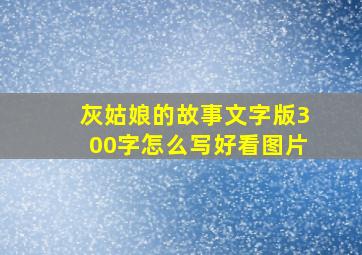 灰姑娘的故事文字版300字怎么写好看图片